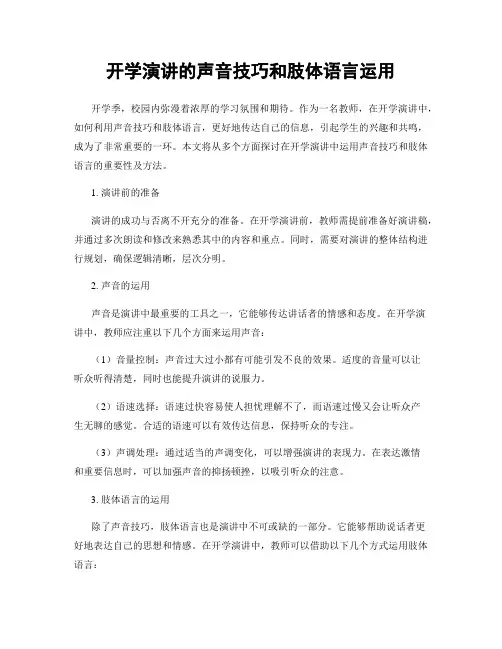 开学演讲的声音技巧和肢体语言运用

开学季，校园内弥漫着浓厚的学习氛围和期待。作为一名教师，在开学演讲中，如何利用声音技巧和肢体语言，更好地传达自己的信息，引起学生的兴趣和共鸣，成为了非常重要的一环。本文将从多个方面探讨在开学演讲中运用声音技巧和肢体语言的重要性及方法。

1. 演讲前的准备

演讲的成功与否离不开充分的准备。在开学演讲前，教师需提前准备好演讲稿，并通过多次朗读和修改来熟悉其中的内容和重点。同时，需要对演讲的整体结构进行规划，确保逻辑清晰，层次分明。

2. 声音的运用

声音是演讲中最重要的工具之一，它能够传达讲话者的情感和态度。在开学演讲中，教师应注重以下几个方面来运用声音：

（1）音量控制：声音过大过小都有可能引发不良的效果。适度的音量可以让听众听得清楚，同时也能提升演讲的说服力。

（2）语速选择：语速过快容易使人担忧理解不了，而语速过慢又会让听众产生无聊的感觉。合适的语速可以有效传达信息，保持听众的专注。

（3）声调处理：通过适当的声调变化，可以增强演讲的表现力。在表达激情和重要信息时，可以加强声音的抑扬顿挫，以吸引听众的注意。

3. 肢体语言的运用

除了声音技巧，肢体语言也是演讲中不可或缺的一部分。它能够帮助说话者更好地表达自己的思想和情感。在开学演讲中，教师可以借助以下几个方式运用肢体语言：